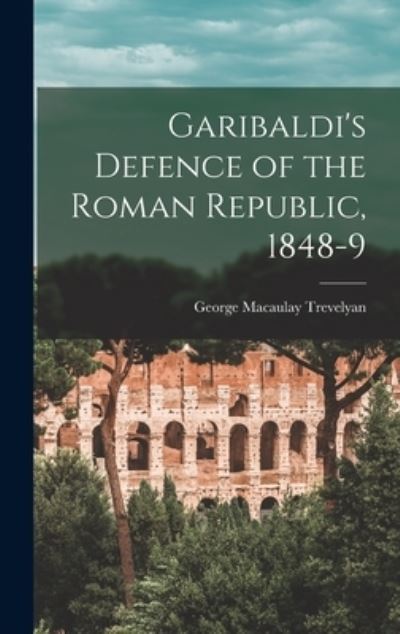 Garibaldi's Defence of the Roman Republic, 1848-9

George Macaulay Trevelyan